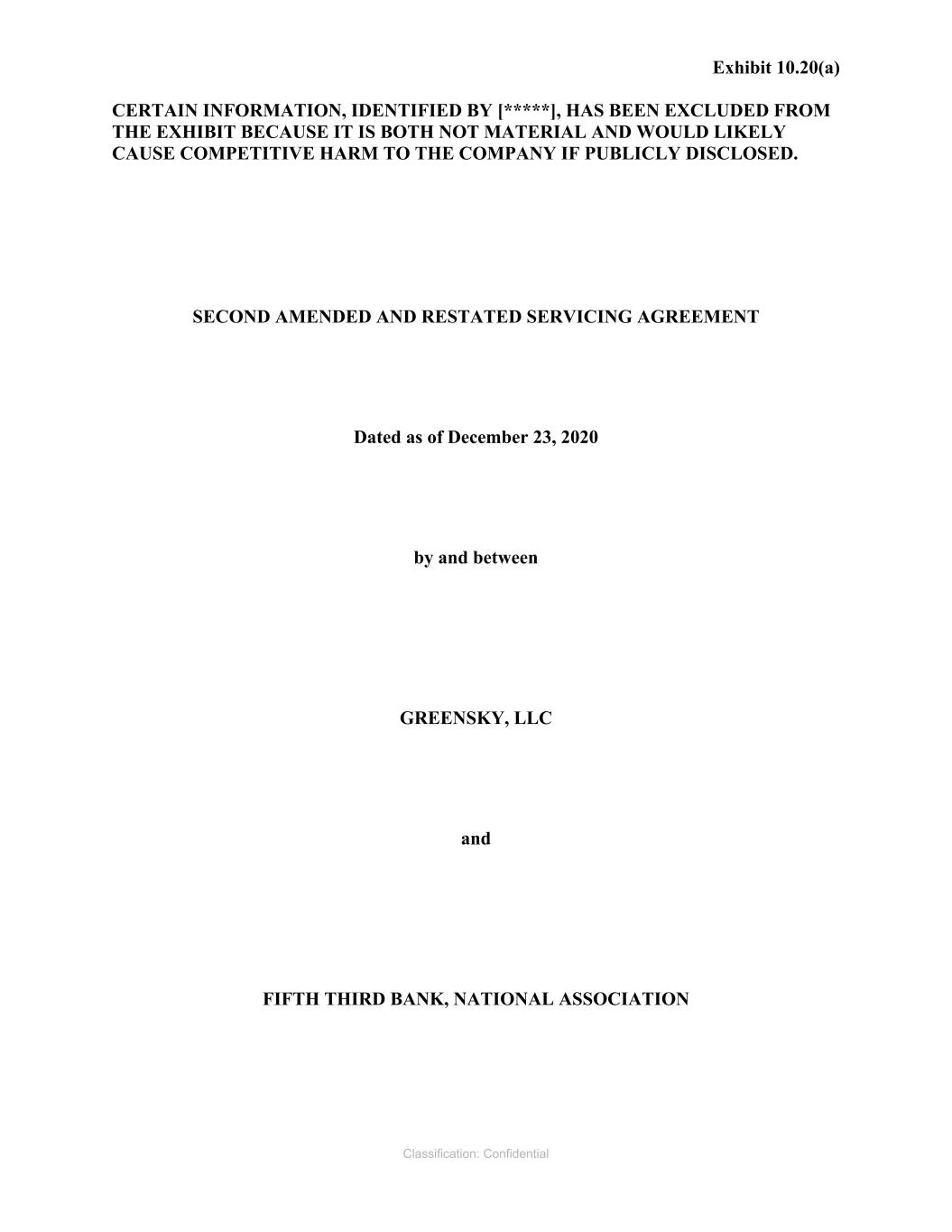 Exhibit 10.20(a)

CERTAIN INFORMATION, IDENTIFIED BY [*****], HAS BEEN EXCLUDED FROM THE EXHIBIT BECAUSE IT IS BOTH NOT MATERIAL AND WOULD LIKELY CAUSE COMPETITIVE HARM TO THE COMPANY IF PUBLICLY DISCLOSED.

SECOND AMENDED AND RESTATED SERVICING AGREEMENT

Dated as of December 23, 2020

by and between

GREENSKY, LLC

and

FIFTH THIRD BANK, NATIONAL ASSOCIATION

Classification: Confidential